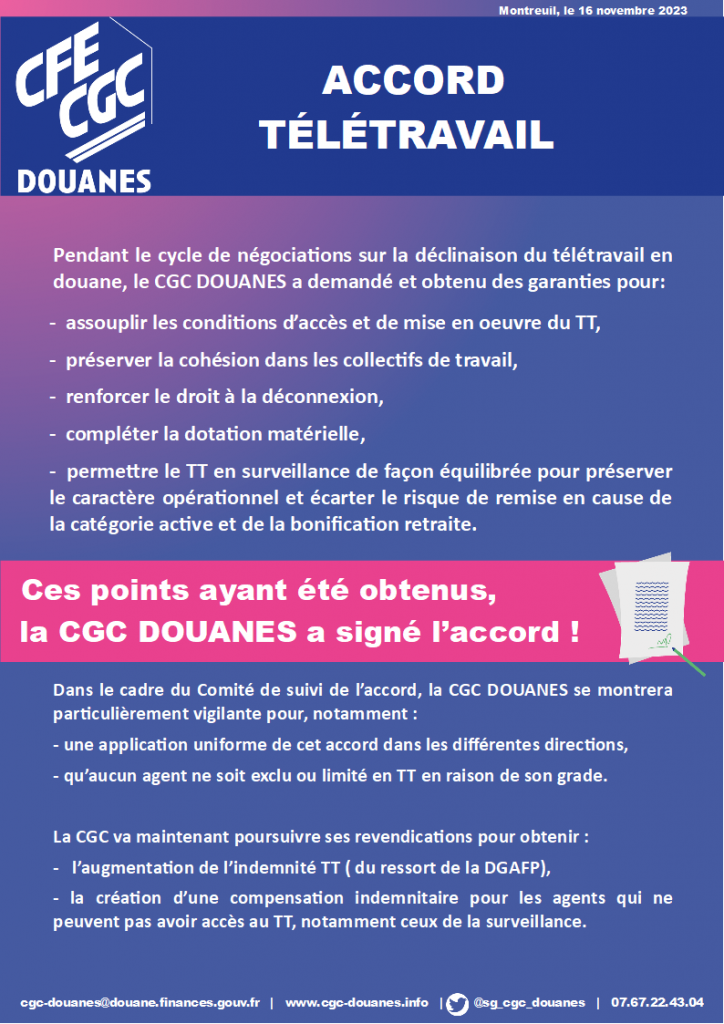 Montreuil, le 16 novembre 2023

CFE CGC DOUANES

ACCORD TÉLÉTRAVAIL

Pendant le cycle de négociations sur la déclinaison du télétravail en douane, le CGC DOUANES a demandé et obtenu des garanties pour:

- assouplir les conditions d'accès et de mise en oeuvre du TT,

- préserver la cohésion dans les collectifs de travail,

- renforcer le droit à la déconnexion,

- compléter la dotation matérielle,

- permettre le TT en surveillance de façon équilibrée pour préserver le caractère opérationnel et écarter le risque de remise en cause de la catégorie active et de la bonification retraite.

Ces points ayant été obtenus, la CGC DOUANES a signé l'accord !

Dans le cadre du Comité de suivi de l'accord, la CGC DOUANES se montrera particulièrement vigilante pour, notamment :

- une application uniforme de cet accord dans les différentes directions,

- qu'aucun agent ne soit exclu ou limité en TT en raison de son grade.

La CGC va maintenant poursuivre ses revendications pour obtenir :

- l'augmentation de l'indemnité TT ( du ressort de la DGAFP),

- la création d'une compensation indemnitaire pour les agents qui ne peuvent pas avoir accès au TT, notamment ceux de la surveillance.

cgc-douanes@douane.finances.gouv.fr | www.cgc-douanes.info | @sg_cgc_douanes | 07.67.22.43.04